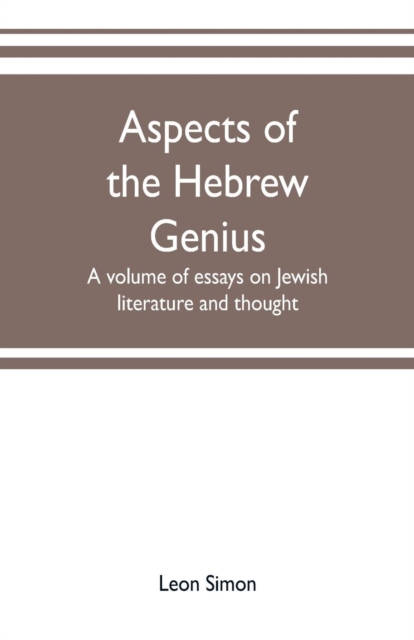 Aspects of the Hebrew Genius

A volume of essays on Jewish literature and thought

Leon Simon